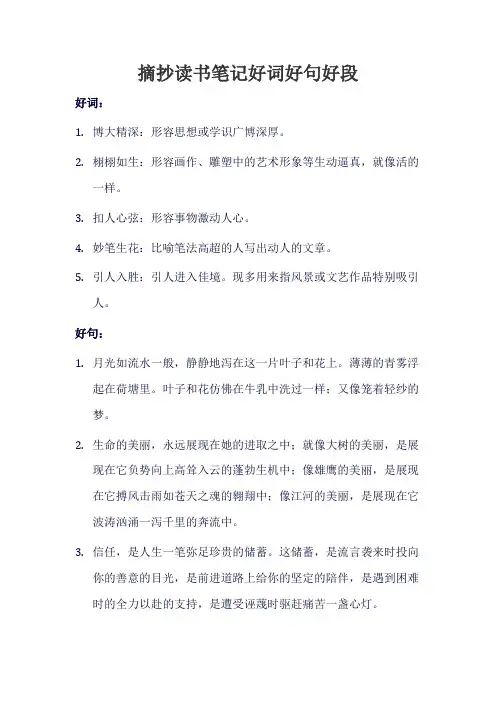 摘抄读书笔记好词好句好段

好词：

1. 博大精深：形容思想或学识广博深厚。

2. 栩栩如生：形容画作、雕塑中的艺术形象等生动逼真，就像活的一样。

3. 扣人心弦：形容事物激动人心。

4. 妙笔生花：比喻笔法高超的人写出动人的文章。

5. 引人入胜：引人进入佳境。现多用来指风景或文艺作品特别吸引人。

好句：

1. 月光如流水一般，静静地泻在这一片叶子和花上。薄薄的青雾浮起在荷塘里。叶子和花仿佛在牛乳中洗过一样；又像笼着轻纱的梦。

2. 生命的美丽，永远展现在她的进取之中；就像大树的美丽，是展现在它负势向上高耸入云的蓬勃生机中；像雄鹰的美丽，是展现在它搏风击雨如苍天之魂的翱翔中；像江河的美丽，是展现在它波涛汹涌一泻千里的奔流中。

3. 信任，是人生一笔弥足珍贵的储蓄。这储蓄，是流言袭来时投向你的善意的目光，是前进道路上给你的坚定的陪伴，是遇到困难时的全力以赴的支持，是遭受诬蔑时驱赶痛苦一盏心灯。